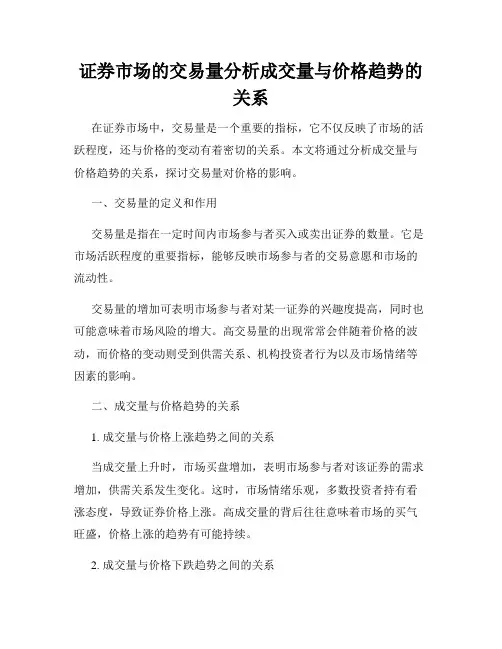 证券市场的交易量分析成交量与价格趋势的关系

在证券市场中，交易量是一个重要的指标，它不仅反映了市场的活跃程度，还与价格的变动有着密切的关系。本文将通过分析成交量与价格趋势的关系，探讨交易量对价格的影响。

一、交易量的定义和作用

交易量是指在一定时间内市场参与者买入或卖出证券的数量。它是市场活跃程度的重要指标，能够反映市场参与者的交易意愿和市场的流动性。

交易量的增加可表明市场参与者对某一证券的兴趣度提高，同时也可能意味着市场风险的增大。高交易量的出现常常会伴随着价格的波动，而价格的变动则受到供需关系、机构投资者行为以及市场情绪等因素的影响。

二、成交量与价格趋势的关系

1. 成交量与价格上涨趋势之间的关系

当成交量上升时，市场买盘增加，表明市场参与者对该证券的需求增加，供需关系发生变化。这时，市场情绪乐观，多数投资者持有看涨态度，导致证券价格上涨。高成交量的背后往往意味着市场的买气旺盛，价格上涨的趋势有可能持续。

2. 成交量与价格下跌趋势之间的关系